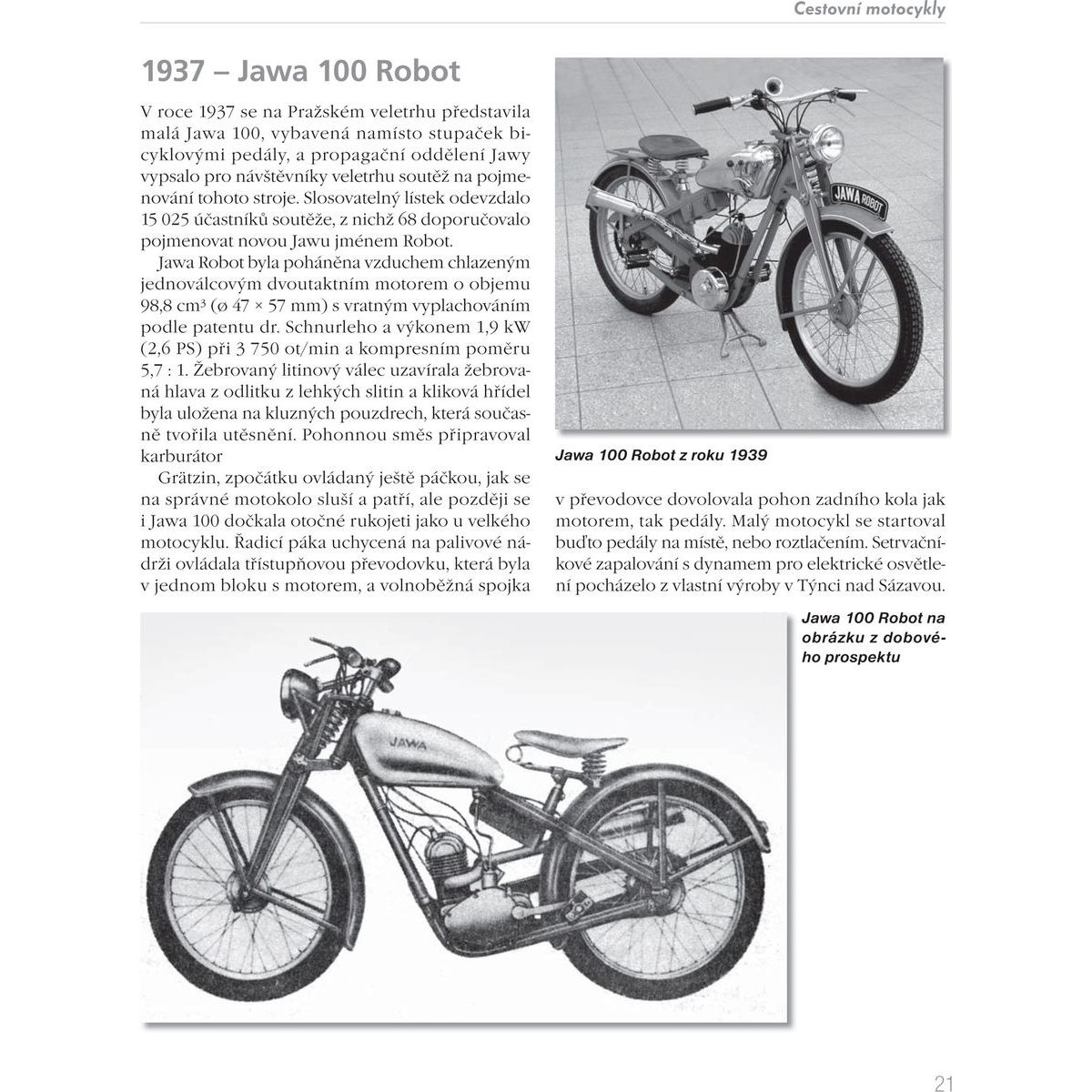 Cestovní motocykly

1937 – Jawa 100 Robot

V roce 1937 se na Pražském veletrhu představila malá Jawa 100, vybavená namísto stupaček bicyklovými pedály, a propagační oddělení Jawy vypsalo pro návštěvníky veletrhu soutěž na pojmenování tohoto stroje. Slosovatelný lístek odevzdalo 15 025 účastníků soutěže, z nichž 68 doporučovalo pojmenovat novou Jawu jménem Robot.

Jawa Robot byla poháněna vzduchem chlazeným jednoválcovým dvoutaktním motorem o objemu 98,8 cm³ (ø 47 × 57 mm) s vratným vyplachováním podle patentu dr. Schnurleho a výkonem 1,9 kW (2,6 PS) při 3 750 ot/min a kompresním poměru 5,7 : 1. Žebrovaný litinový válec uzavírala žebrovaná hlava z odlitku z lehkých slitin a kliková hřídel byla uložena na kluzných pouzdrech, která současně tvořila utěsnění. Pohonnou směs připravoval karburátor

Grätzin, zpočátku ovládaný ještě páčkou, jak se na správné motokolo sluší a patří, ale později se i Jawa 100 dočkala otočné rukojeti jako u velkého motocyklu. Řadicí páka uchycená na palivové nádrži ovládala třístupňovou převodovku, která byla v jednom bloku s motorem, a volnoběžná spojka

JAWA ROBOT

Jawa 100 Robot z roku 1939

v převodovce dovolovala pohon zadního kola jak motorem, tak pedály. Malý motocykl se startoval buďto pedály na místě, nebo roztlačením. Setrvačníkové zapalování s dynamem pro elektrické osvětlení pocházelo z vlastní výroby v Týnci nad Sázavou.

Jawa 100 Robot na obrázku z dobového prospektu

JAWA

21